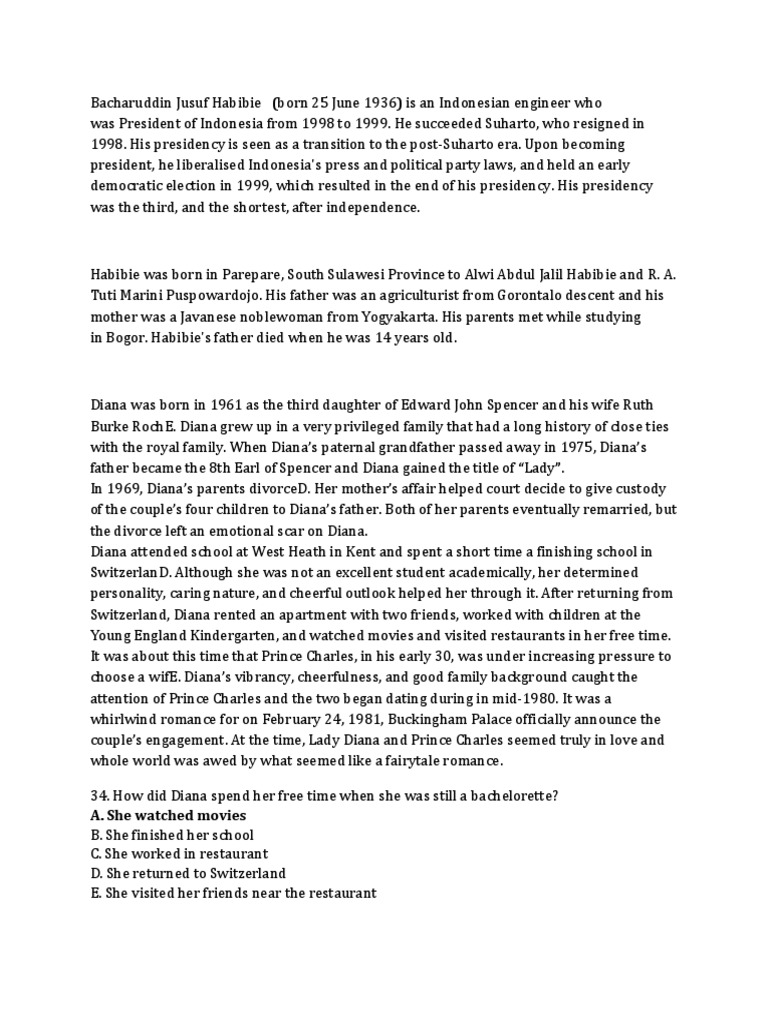 Bacharuddin Jusuf Habibie (born 25 June 1936) is an Indonesian engineer who was President of Indonesia from 1998 to 1999. He succeeded Suharto, who resigned in 1998. His presidency is seen as a transition to the post-Suharto era. Upon becoming president, he liberalised Indonesia's press and political party laws, and held an early democratic election in 1999, which resulted in the end of his presidency. His presidency was the third, and the shortest, after independence.

Habibie was born in Parepare, South Sulawesi Province to Alwi Abdul Jalil Habibie and R. A. Tuti Marini Puspowardojo. His father was an agriculturist from Gorontalo descent and his mother was a Javanese noblewoman from Yogyakarta. His parents met while studying in Bogor. Habibie's father died when he was 14 years old.

Diana was born in 1961 as the third daughter of Edward John Spencer and his wife Ruth Burke RochE. Diana grew up in a very privileged family that had a long history of close ties with the royal family. When Diana's paternal grandfather passed away in 1975, Diana's father became the 8th Earl of Spencer and Diana gained the title of "Lady".
In 1969, Diana's parents divorceD. Her mother's affair helped court decide to give custody of the couple's four children to Diana's father. Both of her parents eventually remarried, but the divorce left an emotional scar on Diana.
Diana attended school at West Heath in Kent and spent a short time a finishing school in SwitzerlanD. Although she was not an excellent student academically, her determined personality, caring nature, and cheerful outlook helped her through it. After returning from Switzerland, Diana rented an apartment with two friends, worked with children at the Young England Kindergarten, and watched movies and visited restaurants in her free time. It was about this time that Prince Charles, in his early 30, was under increasing pressure to choose a wifE. Diana's vibrancy, cheerfulness, and good family background caught the attention of Prince Charles and the two began dating during in mid-1980. It was a whirlwind romance for on February 24, 1981, Buckingham Palace officially announce the couple's engagement. At the time, Lady Diana and Prince Charles seemed truly in love and whole world was awed by what seemed like a fairytale romance.

34. How did Diana spend her free time when she was still a bachelorette?
A. She watched movies
B. She finished her school
C. She worked in restaurant
D. She returned to Switzerland
E. She visited her friends near the restaurant